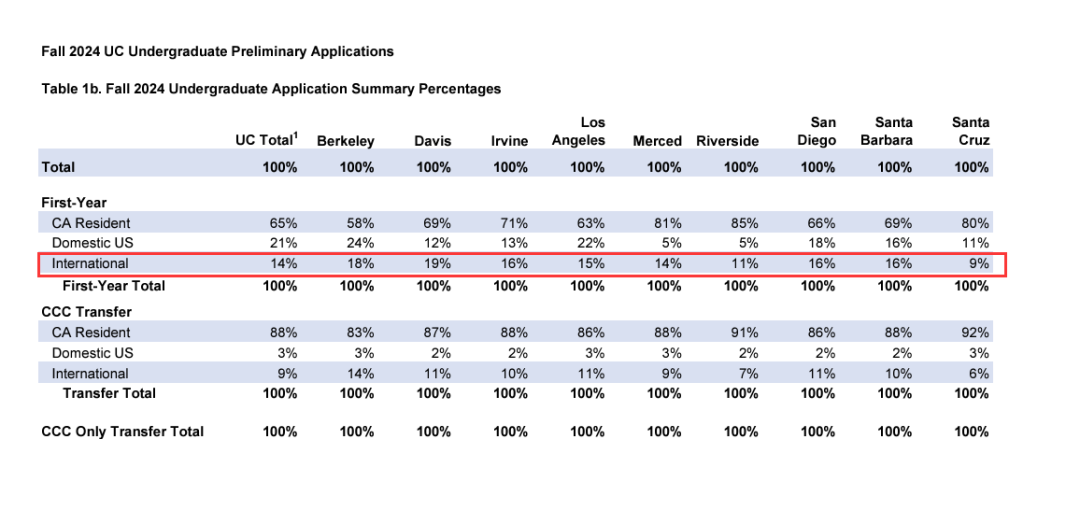 Fall 2024 UC Undergraduate Preliminary Applications

Table 1b. Fall 2024 Undergraduate Application Summary Percentages

| | UC Total$^1$ | Berkeley | Davis | Irvine | Los Angeles | Merced | Riverside | San Diego | Santa Barbara | Santa Cruz |
|---|---|---|---|---|---|---|---|---|---|---|
| Total | 100% | 100% | 100% | 100% | 100% | 100% | 100% | 100% | 100% | 100% |
| First-Year | | | | | | | | | | |
| CA Resident | 65% | 58% | 69% | 71% | 63% | 81% | 85% | 66% | 69% | 80% |
| Domestic US | 21% | 24% | 12% | 13% | 22% | 5% | 5% | 18% | 16% | 11% |
| International | 14% | 18% | 19% | 16% | 15% | 14% | 11% | 16% | 16% | 9% |
| First-Year Total | 100% | 100% | 100% | 100% | 100% | 100% | 100% | 100% | 100% | 100% |
| CCC Transfer | | | | | | | | | | |
| CA Resident | 88% | 83% | 87% | 88% | 86% | 88% | 91% | 86% | 88% | 92% |
| Domestic US | 3% | 3% | 2% | 2% | 3% | 3% | 2% | 2% | 2% | 3% |
| International | 9% | 14% | 11% | 10% | 11% | 9% | 7% | 11% | 10% | 6% |
| Transfer Total | 100% | 100% | 100% | 100% | 100% | 100% | 100% | 100% | 100% | 100% |
| CCC Only Transfer Total | 100% | 100% | 100% | 100% | 100% | 100% | 100% | 100% | 100% | 100% |